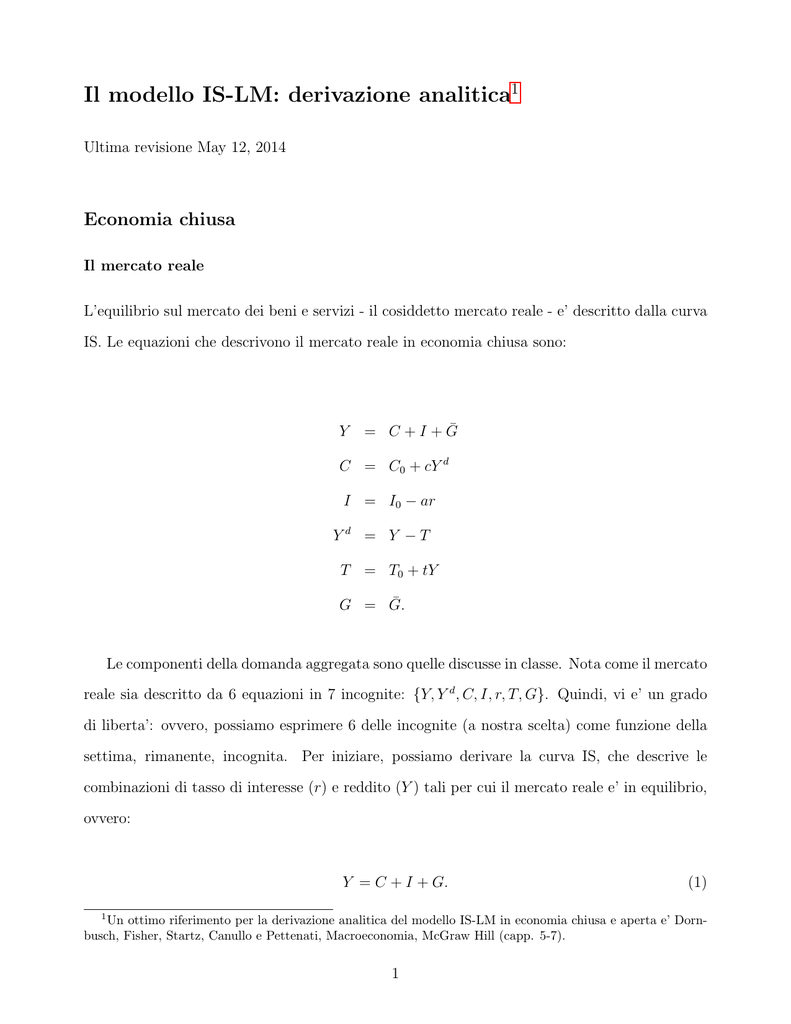 Il modello IS-LM: derivazione analitica$^1$

Ultima revisione May 12, 2014

Economia chiusa

Il mercato reale

L'equilibrio sul mercato dei beni e servizi - il cosiddetto mercato reale - e' descritto dalla curva IS. Le equazioni che descrivono il mercato reale in economia chiusa sono:

$Y = C + I + \bar{G}$
$C = C_0 + cY^d$
$I = I_0 - ar$
$Y^d = Y - T$
$T = T_0 + tY$
$G = \bar{G}.$

Le componenti della domanda aggregata sono quelle discusse in classe. Nota come il mercato reale sia descritto da 6 equazioni in 7 incognite: $\{Y, Y^d, C, I, r, T, G\}$. Quindi, vi e' un grado di liberta': ovvero, possiamo esprimere 6 delle incognite (a nostra scelta) come funzione della settima, rimanente, incognita. Per iniziare, possiamo derivare la curva IS, che descrive le combinazioni di tasso di interesse $(r)$ e reddito $(Y)$ tali per cui il mercato reale e' in equilibrio, ovvero:

$Y = C + I + G.$ (1)

$^1$Un ottimo riferimento per la derivazione analitica del modello IS-LM in economia chiusa e aperta e' Dornbusch, Fisher, Startz, Canullo e Pettenati, Macroeconomia, McGraw Hill (capp. 5-7).

1